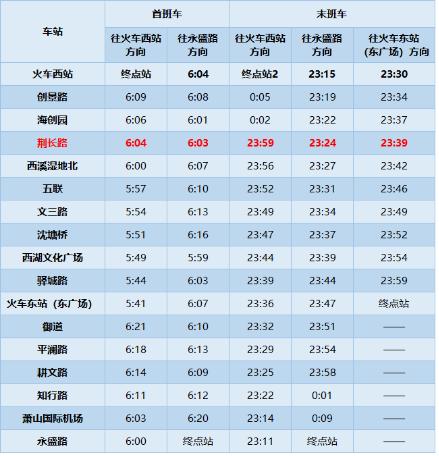 | 车站 | 首班车 | | 末班车 | | |
|---|---|---|---|---|---|
| | 往火车西站方向 | 往永盛路方向 | 往火车西站方向 | 往永盛路方向 | 往火车东站（东广场）方向 |
| 火车西站 | 终点站 | 6:04 | 终点站2 | 23:15 | 23:30 |
| 创景路 | 6:09 | 6:08 | 0:05 | 23:19 | 23:34 |
| 海创园 | 6:06 | 6:01 | 0:02 | 23:22 | 23:37 |
| 荆长路 | 6:04 | 6:03 | 23:59 | 23:24 | 23:39 |
| 西溪湿地北 | 6:00 | 6:07 | 23:56 | 23:27 | 23:42 |
| 五联 | 5:57 | 6:10 | 23:52 | 23:31 | 23:46 |
| 文三路 | 5:54 | 6:13 | 23:49 | 23:34 | 23:49 |
| 沈塘桥 | 5:51 | 6:16 | 23:47 | 23:37 | 23:52 |
| 西湖文化广场 | 5:49 | 5:59 | 23:44 | 23:39 | 23:54 |
| 驿城路 | 5:44 | 6:03 | 23:39 | 23:44 | 23:59 |
| 火车东站（东广场） | 5:41 | 6:07 | 23:36 | 23:47 | 终点站 |
| 御道 | 6:21 | 6:10 | 23:32 | 23:51 | —— |
| 平澜路 | 6:18 | 6:13 | 23:29 | 23:54 | —— |
| 耕文路 | 6:14 | 6:09 | 23:25 | 23:58 | —— |
| 知行路 | 6:11 | 6:12 | 23:22 | 0:01 | —— |
| 萧山国际机场 | 6:03 | 6:20 | 23:14 | 0:09 | —— |
| 永盛路 | 6:00 | 终点站 | 23:11 | 终点站 | —— |